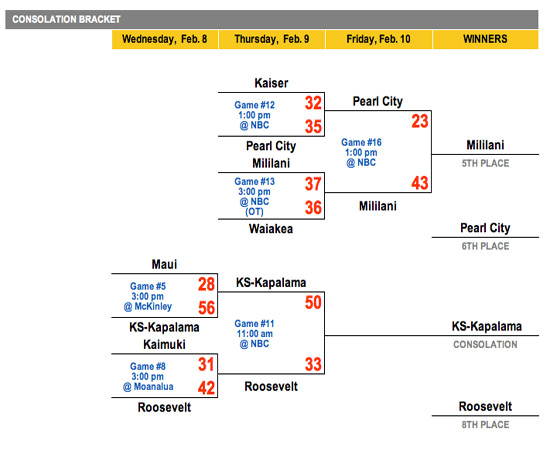 CONSOLATION BRACKET

Wednesday, Feb. 8
Thursday, Feb. 9
Friday, Feb. 10
WINNERS

Kaiser
Game #12
1:00 pm
@ NBC
32
35
Pearl City

Mililani
Game #13
3:00 pm
@ NBC
(OT)
37
36
Waiakea

Pearl City
23
Game #16
1:00 pm
@ NBC
43
Mililani

Mililani
5TH PLACE

Pearl City
6TH PLACE

Maui
Game #5
3:00 pm
@ McKinley
28
56
KS-Kapalama

Kaimuki
Game #8
3:00 pm
@ Moanalua
31
42
Roosevelt

KS-Kapalama
50
Game #11
11:00 am
@ NBC
33
Roosevelt

KS-Kapalama
CONSOLATION

Roosevelt
8TH PLACE